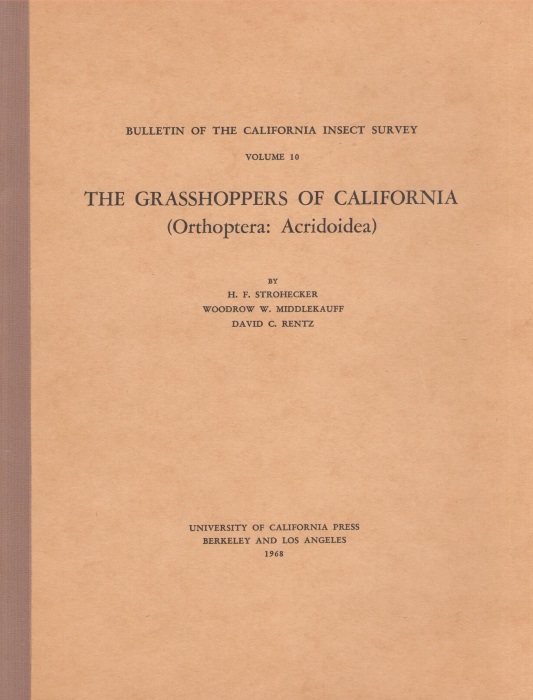 BULLETIN OF THE CALIFORNIA INSECT SURVEY

VOLUME 10

THE GRASSHOPPERS OF CALIFORNIA
(Orthoptera: Acridoidea)

BY
H. F. STROHECKER
WOODROW W. MIDDLEKAUFF
DAVID C. RENTZ

UNIVERSITY OF CALIFORNIA PRESS
BERKELEY AND LOS ANGELES
1968